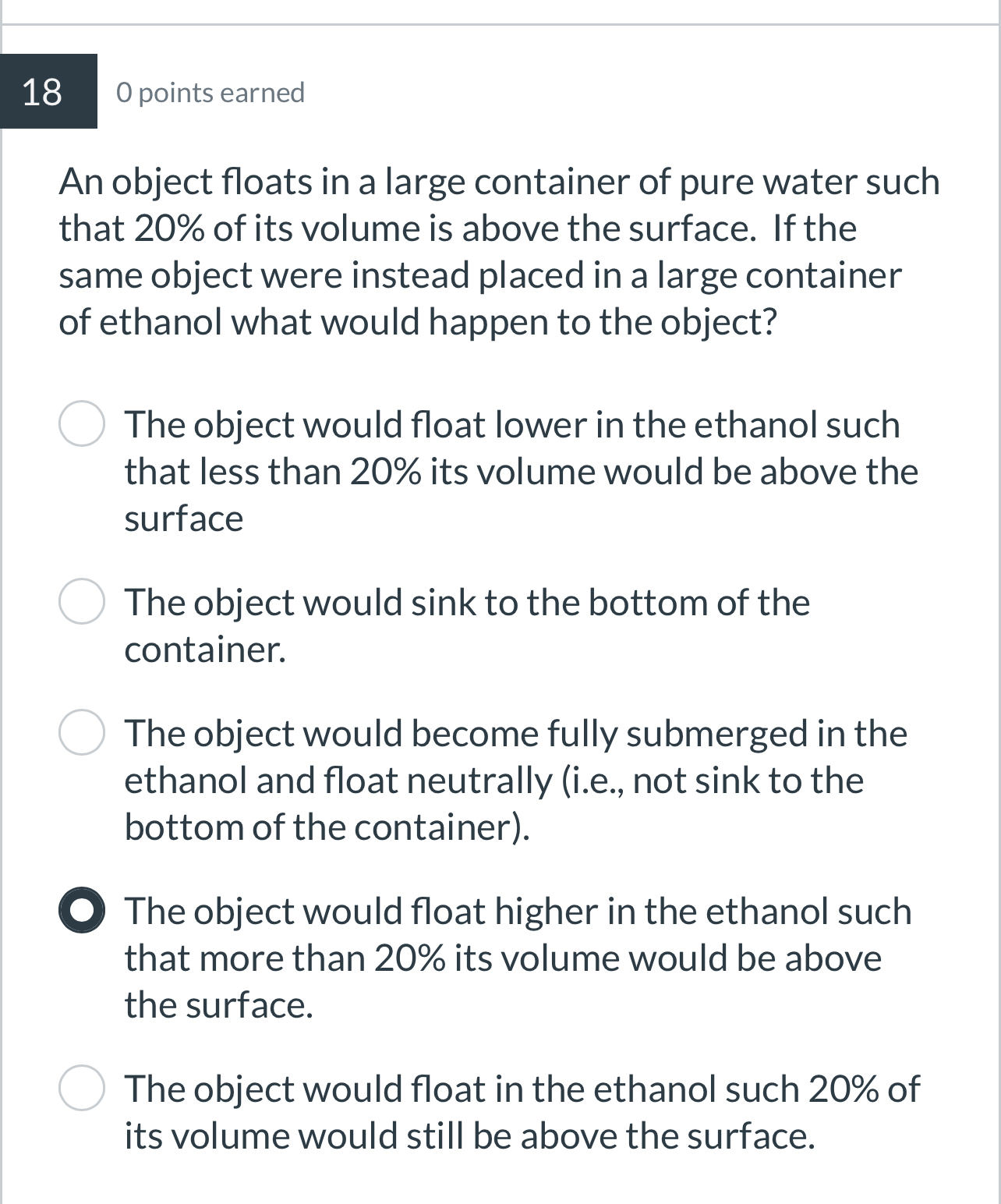 18

0 points earned

An object floats in a large container of pure water such that 20% of its volume is above the surface. If the same object were instead placed in a large container of ethanol what would happen to the object?

The object would float lower in the ethanol such that less than 20% its volume would be above the surface

The object would sink to the bottom of the container.

The object would become fully submerged in the ethanol and float neutrally (i.e., not sink to the bottom of the container).

The object would float higher in the ethanol such that more than 20% its volume would be above the surface.

The object would float in the ethanol such 20% of its volume would still be above the surface.